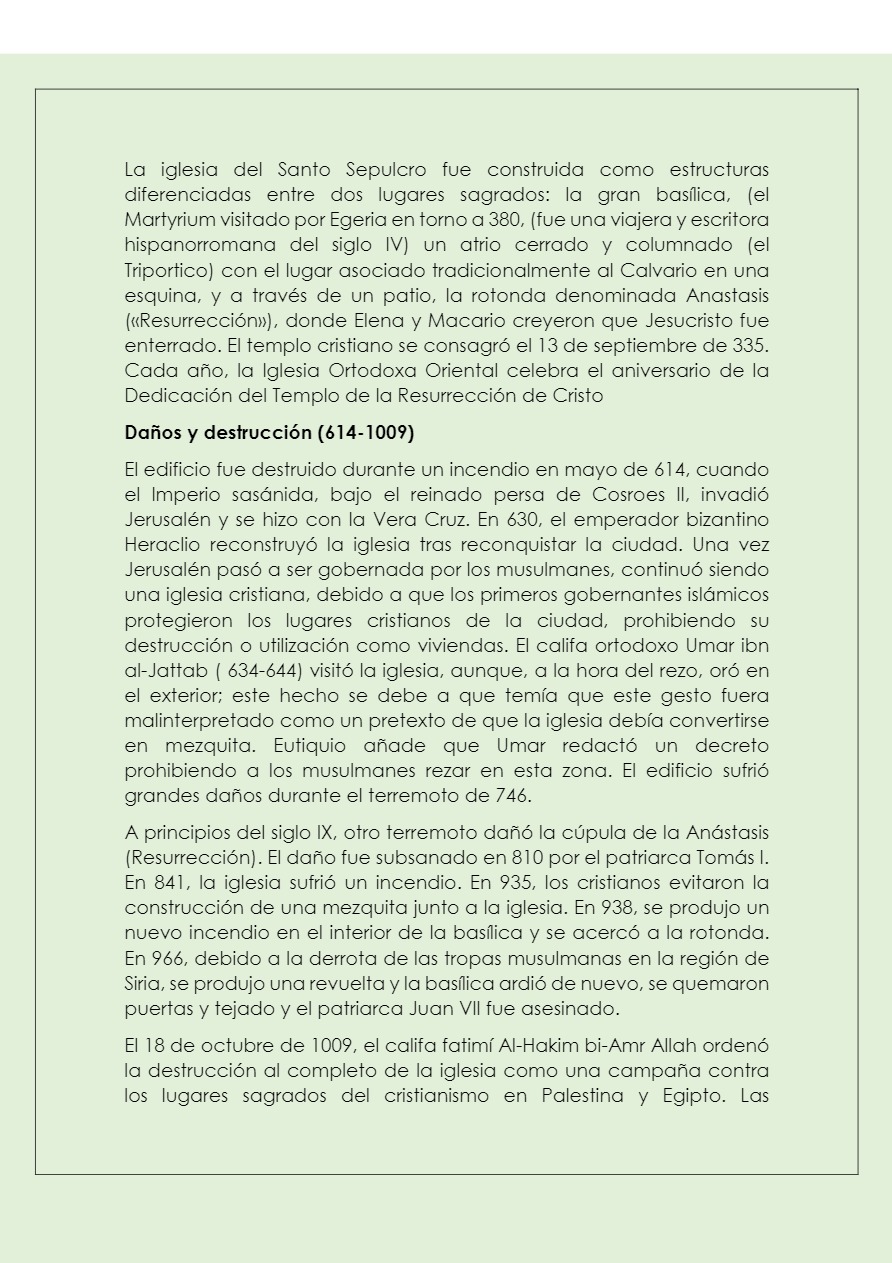 La iglesia del Santo Sepulcro fue construida como estructuras diferenciadas entre dos lugares sagrados: la gran basílica, (el Martyrium visitado por Egeria en torno a 380, (fue una viajera y escritora hispanorromana del siglo IV) un atrio cerrado y columnado (el Triportico) con el lugar asociado tradicionalmente al Calvario en una esquina, y a través de un patio, la rotonda denominada Anastasis («Resurrección»), donde Elena y Macario creyeron que Jesucristo fue enterrado. El templo cristiano se consagró el 13 de septiembre de 335. Cada año, la Iglesia Ortodoxa Oriental celebra el aniversario de la Dedicación del Templo de la Resurrección de Cristo

Daños y destrucción (614-1009)

El edificio fue destruido durante un incendio en mayo de 614, cuando el Imperio sasánida, bajo el reinado persa de Cosroes II, invadió Jerusalén y se hizo con la Vera Cruz. En 630, el emperador bizantino Heraclio reconstruyó la iglesia tras reconquistar la ciudad. Una vez Jerusalén pasó a ser gobernada por los musulmanes, continuó siendo una iglesia cristiana, debido a que los primeros gobernantes islámicos protegieron los lugares cristianos de la ciudad, prohibiendo su destrucción o utilización como viviendas. El califa ortodoxo Umar ibn al-Jattab ( 634-644) visitó la iglesia, aunque, a la hora del rezo, oró en el exterior; este hecho se debe a que temía que este gesto fuera malinterpretado como un pretexto de que la iglesia debía convertirse en mezquita. Eutiquio añade que Umar redactó un decreto prohibiendo a los musulmanes rezar en esta zona. El edificio sufrió grandes daños durante el terremoto de 746.

A principios del siglo IX, otro terremoto dañó la cúpula de la Anástasis (Resurrección). El daño fue subsanado en 810 por el patriarca Tomás I. En 841, la iglesia sufrió un incendio. En 935, los cristianos evitaron la construcción de una mezquita junto a la iglesia. En 938, se produjo un nuevo incendio en el interior de la basílica y se acercó a la rotonda. En 966, debido a la derrota de las tropas musulmanas en la región de Siria, se produjo una revuelta y la basílica ardió de nuevo, se quemaron puertas y tejado y el patriarca Juan VII fue asesinado.

El 18 de octubre de 1009, el califa fatimí Al-Hakim bi-Amr Allah ordenó la destrucción al completo de la iglesia como una campaña contra los lugares sagrados del cristianismo en Palestina y Egipto. Las